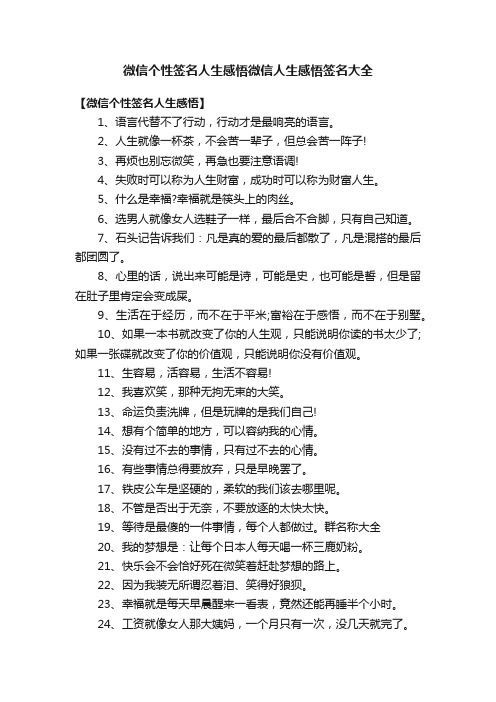 微信个性签名人生感悟微信人生感悟签名大全

【微信个性签名人生感悟】

1、语言代替不了行动，行动才是最响亮的语言。

2、人生就像一杯茶，不会苦一辈子，但总会苦一阵子!

3、再烦也别忘微笑，再急也要注意语调!

4、失败时可以称为人生财富，成功时可以称为财富人生。

5、什么是幸福?幸福就是筷头上的肉丝。

6、选男人就像女人选鞋子一样，最后合不合脚，只有自己知道。

7、石头记告诉我们：凡是真的爱的最后都散了，凡是混搭的最后都团圆了。

8、心里的话，说出来可能是诗，可能是史，也可能是誓，但是留在肚子里肯定会变成屎。

9、生活在于经历，而不在于平米;富裕在于感悟，而不在于别墅。

10、如果一本书就改变了你的人生观，只能说明你读的书太少了;如果一张碟就改变了你的价值观，只能说明你没有价值观。

11、生容易，活容易，生活不容易!

12、我喜欢笑，那种无拘无束的大笑。

13、命运负责洗牌，但是玩牌的是我们自己!

14、想有个简单的地方，可以容纳我的心情。

15、没有过不去的事情，只有过不去的心情。

16、有些事情总得要放弃，只是早晚罢了。

17、铁皮公车是坚硬的，柔软的我们该去哪里呢。

18、不管是否出于无奈，不要放逐的太快太快。

19、等待是最傻的一件事情，每个人都做过。群名称大全

20、我的梦想是：让每个日本人每天喝一杯三鹿奶粉。

21、快乐会不会恰好死在微笑着赶赴梦想的路上。

22、因为我装无所谓忍着泪、笑得好狼狈。

23、幸福就是每天早晨醒来一看表，竟然还能再睡半个小时。

24、工资就像女人那大姨妈，一个月只有一次，没几天就完了。